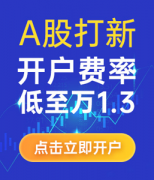 A股打新
开户费率
低至万1.3
点击立即开户